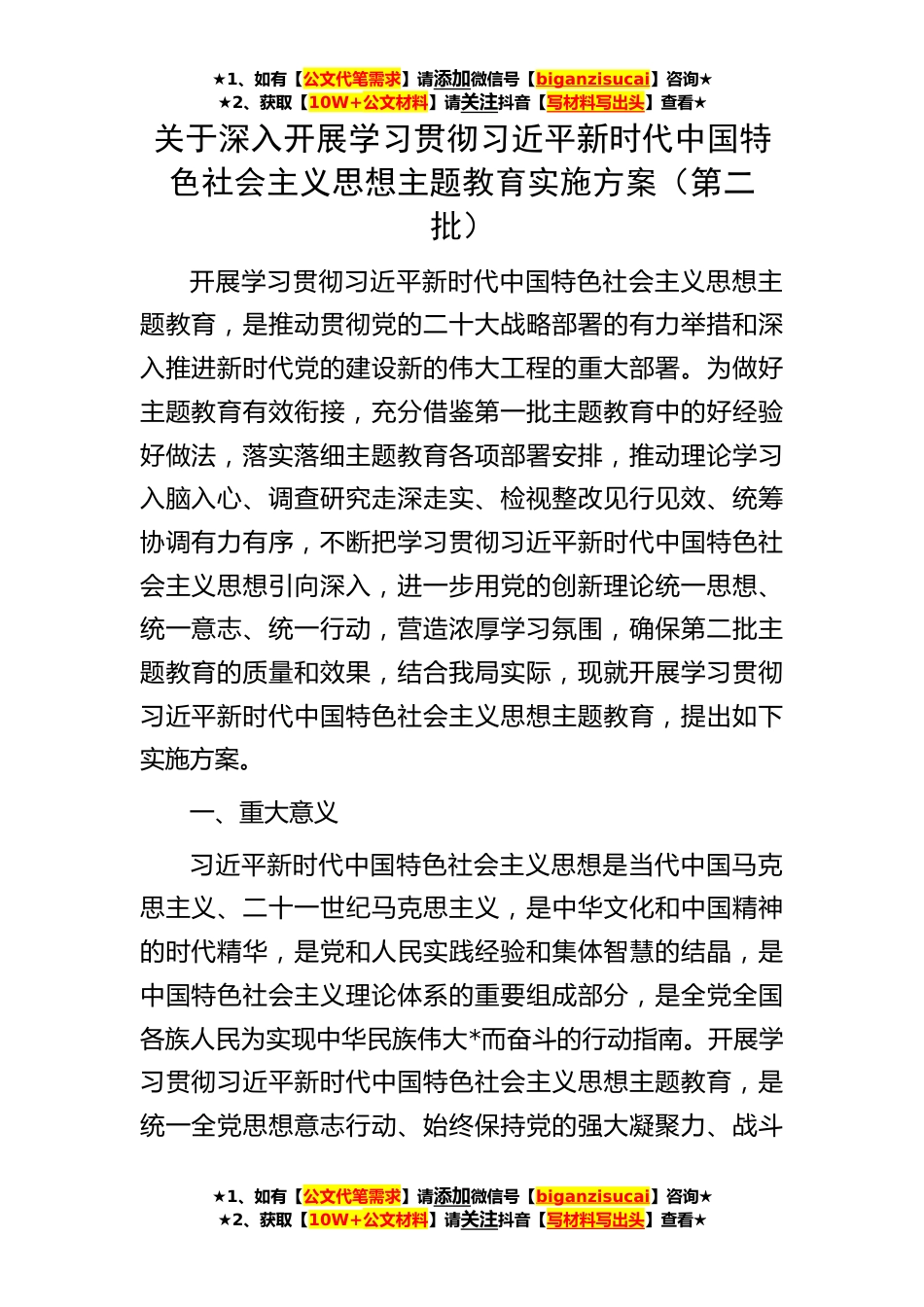 ★1、如有【公文代笔需求】请添加微信号【biganzisucai】咨询★
★2、获取【10W+公文材料】请关注抖音【写材料写出头】查看★

关于深入开展学习贯彻习近平新时代中国特色社会主义思想主题教育实施方案（第二批）

开展学习贯彻习近平新时代中国特色社会主义思想主题教育，是推动贯彻党的二十大战略部署的有力举措和深入推进新时代党的建设新的伟大工程的重大部署。为做好主题教育有效衔接，充分借鉴第一批主题教育中的好经验好做法，落实落细主题教育各项部署安排，推动理论学习入脑入心、调查研究走深走实、检视整改见行见效、统筹协调有力有序，不断把学习贯彻习近平新时代中国特色社会主义思想引向深入，进一步用党的创新理论统一思想、统一意志、统一行动，营造浓厚学习氛围，确保第二批主题教育的质量和效果，结合我局实际，现就开展学习贯彻习近平新时代中国特色社会主义思想主题教育，提出如下实施方案。

一、重大意义

习近平新时代中国特色社会主义思想是当代中国马克思主义、二十一世纪马克思主义，是中华文化和中国精神的时代精华，是党和人民实践经验和集体智慧的结晶，是中国特色社会主义理论体系的重要组成部分，是全党全国各族人民为实现中华民族伟大*而奋斗的行动指南。开展学习贯彻习近平新时代中国特色社会主义思想主题教育，是统一全党思想意志行动、始终保持党的强大凝聚力、战斗

★1、如有【公文代笔需求】请添加微信号【biganzisucai】咨询★
★2、获取【10W+公文材料】请关注抖音【写材料写出头】查看★